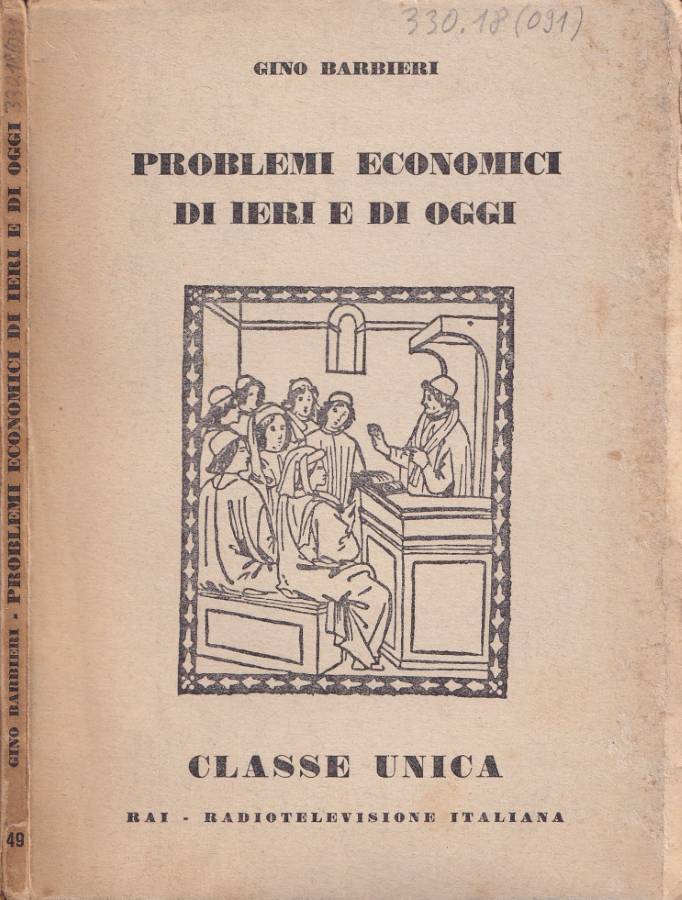 330.18 (091)

GINO BARBIERI

PROBLEMI ECONOMICI DI IERI E DI OGGI

CLASSE UNICA

RAI - RADIOTELEVISIONE ITALIANA

GINO BARBIERI - PROBLEMI ECONOMICI DI IERI E DI OGGI

49